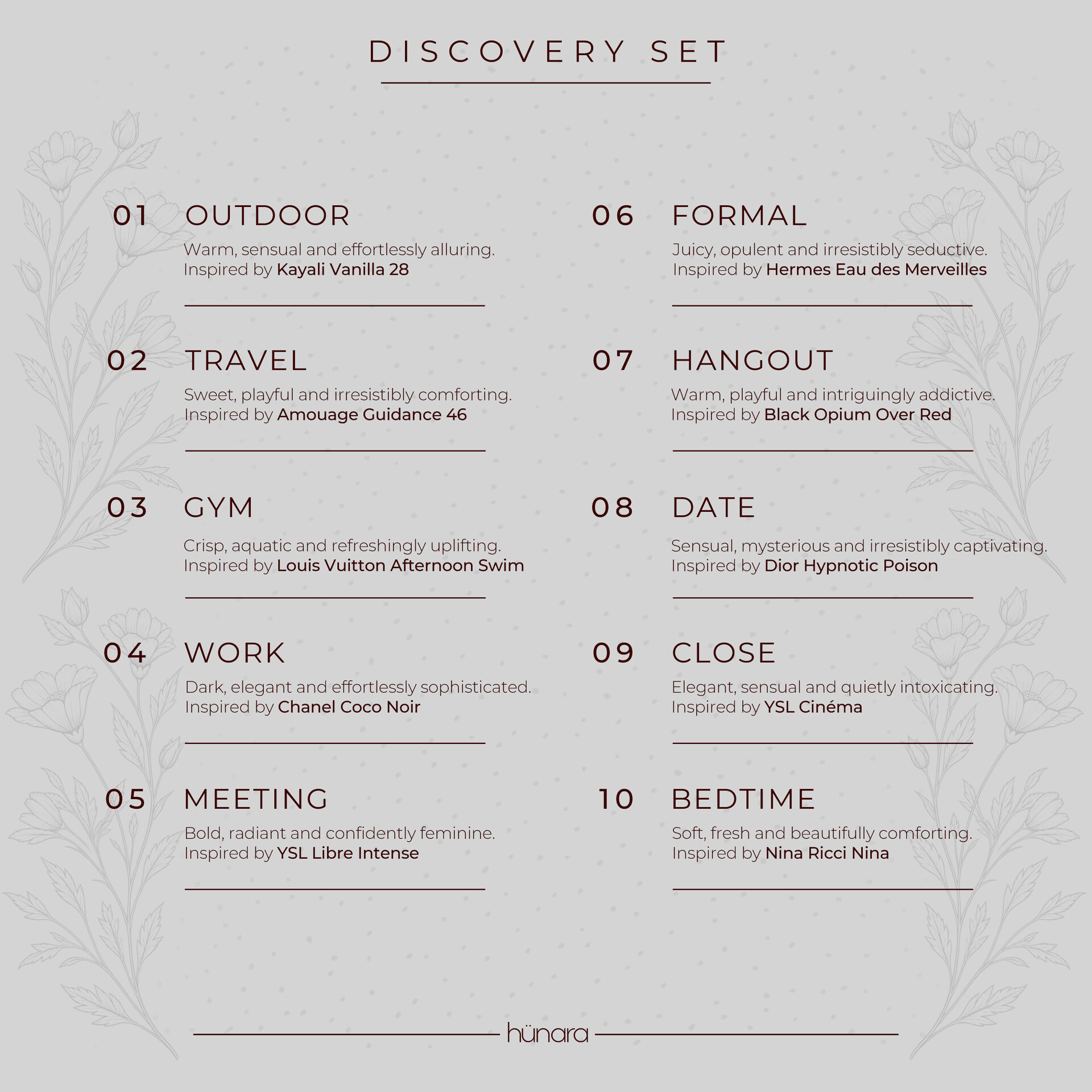 DISCOVERY SET

01 OUTDOOR
Warm, sensual and effortlessly alluring.
Inspired by Kayali Vanilla 28

02 TRAVEL
Sweet, playful and irresistibly comforting.
Inspired by Amouage Guidance 46

03 GYM
Crisp, aquatic and refreshingly uplifting.
Inspired by Louis Vuitton Afternoon Swim

04 WORK
Dark, elegant and effortlessly sophisticated.
Inspired by Chanel Coco Noir

05 MEETING
Bold, radiant and confidently feminine.
Inspired by YSL Libre Intense

06 FORMAL
Juicy, opulent and irresistibly seductive.
Inspired by Hermes Eau des Merveilles

07 HANGOUT
Warm, playful and intriguingly addictive.
Inspired by Black Opium Over Red

08 DATE
Sensual, mysterious and irresistibly captivating.
Inspired by Dior Hypnotic Poison

09 CLOSE
Elegant, sensual and quietly intoxicating.
Inspired by YSL Cinéma

10 BEDTIME
Soft, fresh and beautifully comforting.
Inspired by Nina Ricci Nina

hünara